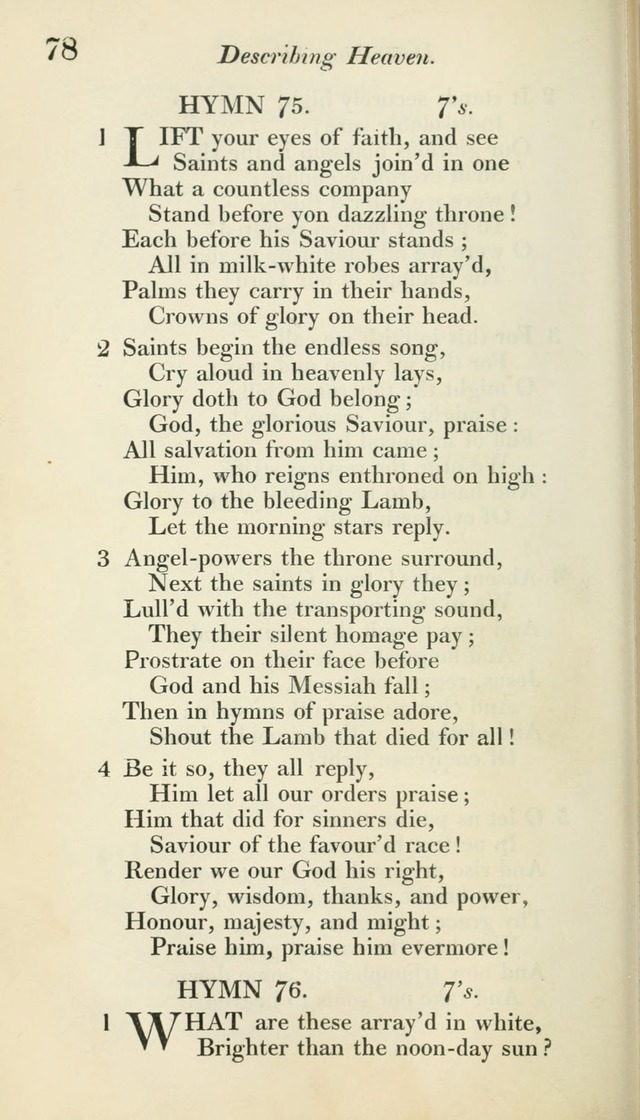 78 Describing Heaven.

HYMN 75. 7's.

1 LIFT your eyes of faith, and see
Saints and angels join'd in one
What a countless company
Stand before yon dazzling throne!
Each before his Saviour stands;
All in milk-white robes array'd,
Palms they carry in their hands,
Crowns of glory on their head.

2 Saints begin the endless song,
Cry aloud in heavenly lays,
Glory doth to God belong;
God, the glorious Saviour, praise:
All salvation from him came;
Him, who reigns enthroned on high:
Glory to the bleeding Lamb,
Let the morning stars reply.

3 Angel-powers the throne surround,
Next the saints in glory they;
Lull'd with the transporting sound,
They their silent homage pay;
Prostrate on their face before
God and his Messiah fall;
Then in hymns of praise adore,
Shout the Lamb that died for all!

4 Be it so, they all reply,
Him let all our orders praise;
Him that did for sinners die,
Saviour of the favour'd race!
Render we our God his right,
Glory, wisdom, thanks, and power,
Honour, majesty, and might;
Praise him, praise him evermore!

HYMN 76. 7's.

1 WHAT are these array'd in white,
Brighter than the noon-day sun?